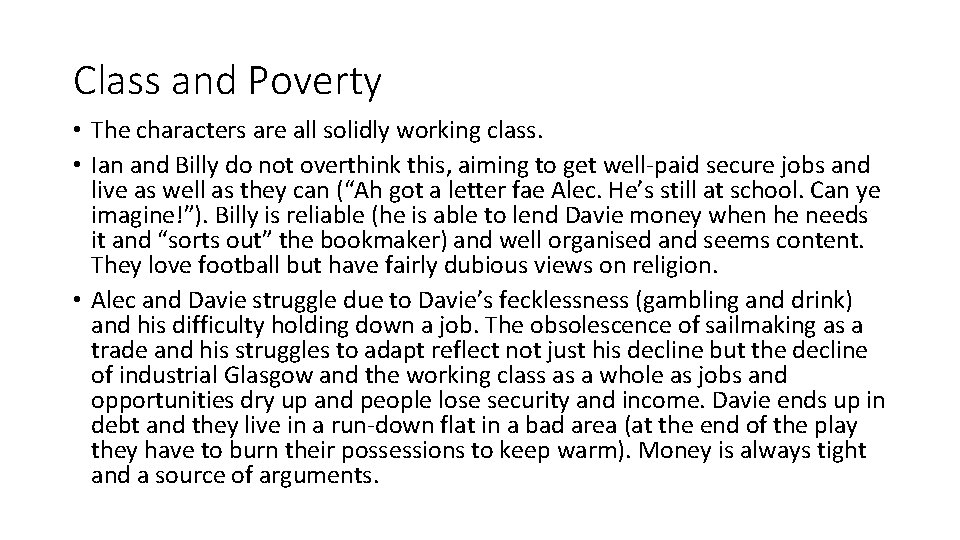 Class and Poverty

• The characters are all solidly working class.

• Ian and Billy do not overthink this, aiming to get well-paid secure jobs and live as well as they can (“Ah got a letter fae Alec. He’s still at school. Can ye imagine!”). Billy is reliable (he is able to lend Davie money when he needs it and “sorts out” the bookmaker) and well organised and seems content. They love football but have fairly dubious views on religion.

• Alec and Davie struggle due to Davie’s fecklessness (gambling and drink) and his difficulty holding down a job. The obsolescence of sailmaking as a trade and his struggles to adapt reflect not just his decline but the decline of industrial Glasgow and the working class as a whole as jobs and opportunities dry up and people lose security and income. Davie ends up in debt and they live in a run-down flat in a bad area (at the end of the play they have to burn their possessions to keep warm). Money is always tight and a source of arguments.